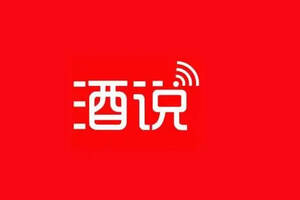 酒说